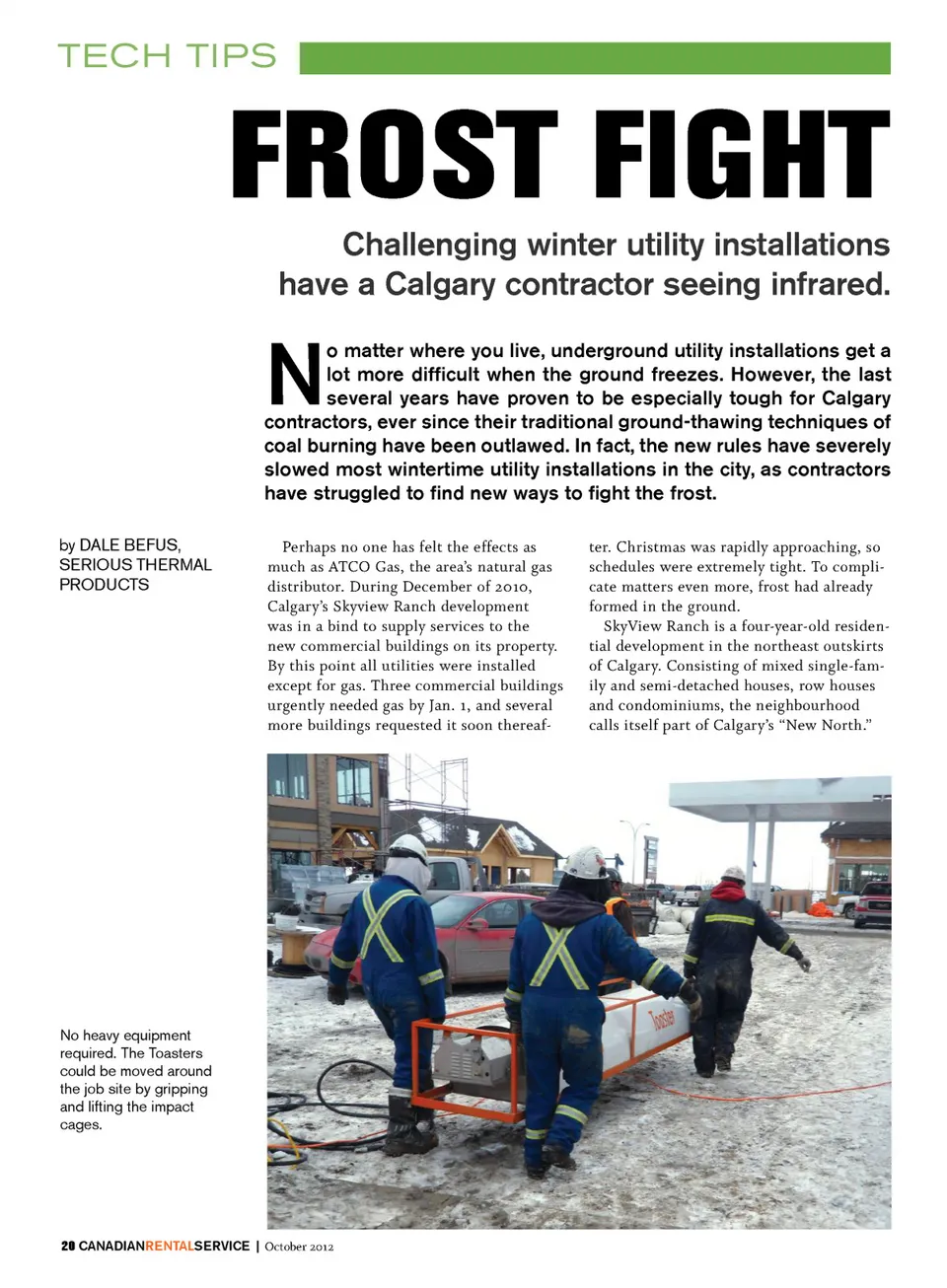 TECH TIPS

FROST FIGHT

Challenging winter utility installations have a Calgary contractor seeing infrared.

No matter where you live, underground utility installations get a lot more difficult when the ground freezes. However, the last several years have proven to be especially tough for Calgary contractors, ever since their traditional ground-thawing techniques of coal burning have been outlawed. In fact, the new rules have severely slowed most wintertime utility installations in the city, as contractors have struggled to find new ways to fight the frost.

by DALE BEFUS, SERIOUS THERMAL PRODUCTS

Perhaps no one has felt the effects as much as ATCO Gas, the area's natural gas distributor. During December of 2010, Calgary's Skyview Ranch development was in a bind to supply services to the new commercial buildings on its property. By this point all utilities were installed except for gas. Three commercial buildings urgently needed gas by Jan. 1, and several more buildings requested it soon thereafter. Christmas was rapidly approaching, so schedules were extremely tight. To complicate matters even more, frost had already formed in the ground.

SkyView Ranch is a four-year-old residential development in the northeast outskirts of Calgary. Consisting of mixed single-family and semi-detached houses, row houses and condominiums, the neighbourhood calls itself part of Calgary's "New North."

Toaster

No heavy equipment required. The Toasters could be moved around the job site by gripping and lifting the impact cages.

20 CANADIANRENTALSERVICE | October 2012